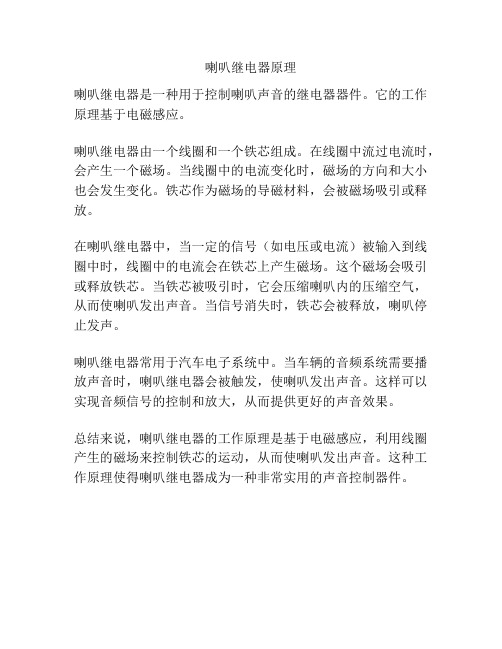 喇叭继电器原理

喇叭继电器是一种用于控制喇叭声音的继电器器件。它的工作原理基于电磁感应。

喇叭继电器由一个线圈和一个铁芯组成。在线圈中流过电流时，会产生一个磁场。当线圈中的电流变化时，磁场的方向和大小也会发生变化。铁芯作为磁场的导磁材料，会被磁场吸引或释放。

在喇叭继电器中，当一定的信号（如电压或电流）被输入到线圈中时，线圈中的电流会在铁芯上产生磁场。这个磁场会吸引或释放铁芯。当铁芯被吸引时，它会压缩喇叭内的压缩空气，从而使喇叭发出声音。当信号消失时，铁芯会被释放，喇叭停止发声。

喇叭继电器常用于汽车电子系统中。当车辆的音频系统需要播放声音时，喇叭继电器会被触发，使喇叭发出声音。这样可以实现音频信号的控制和放大，从而提供更好的声音效果。

总结来说，喇叭继电器的工作原理是基于电磁感应，利用线圈产生的磁场来控制铁芯的运动，从而使喇叭发出声音。这种工作原理使得喇叭继电器成为一种非常实用的声音控制器件。